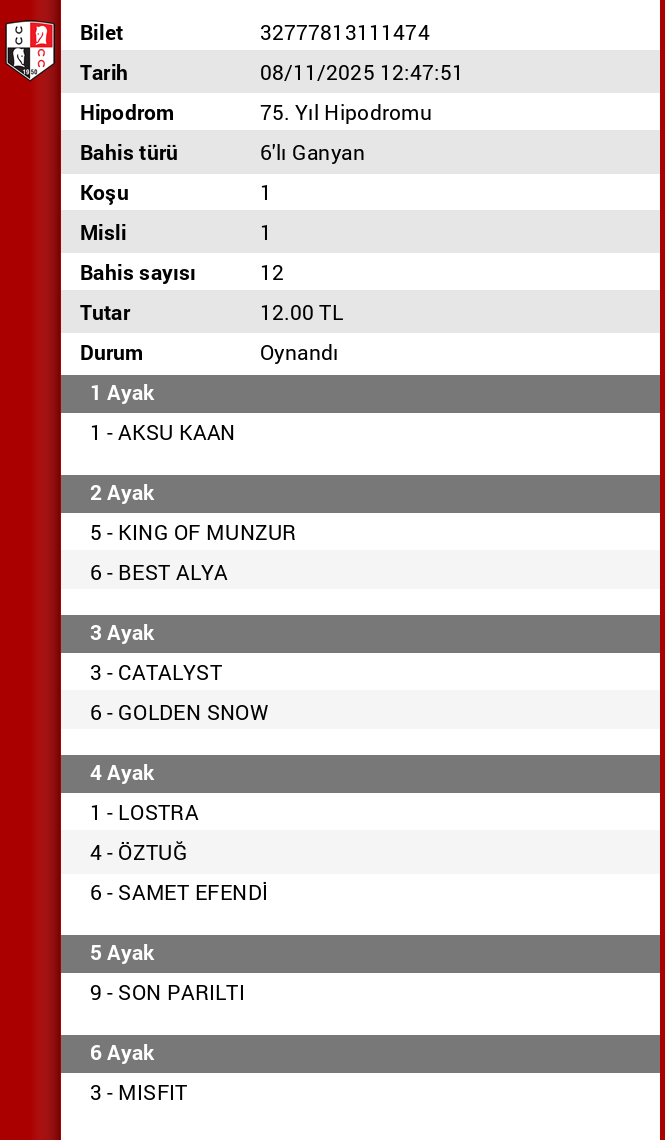 | Bilet | 32777813111474 |
|---|---|
| Tarih | 08/11/2025 12:47:51 |
| Hipodrom | 75. Yıl Hipodromu |
| Bahis türü | 6'lı Ganyan |
| Koşu | 1 |
| Misli | 1 |
| Bahis sayısı | 12 |
| Tutar | 12.00 TL |
| Durum | Oynandı |

1 Ayak

1 - AKSU KAAN

2 Ayak

5 - KING OF MUNZUR

6 - BEST ALYA

3 Ayak

3 - CATALYST

6 - GOLDEN SNOW

4 Ayak

1 - LOSTRA

4 - ÖZTUĞ

6 - SAMET EFENDİ

5 Ayak

9 - SON PARILTI

6 Ayak

3 - MISFIT